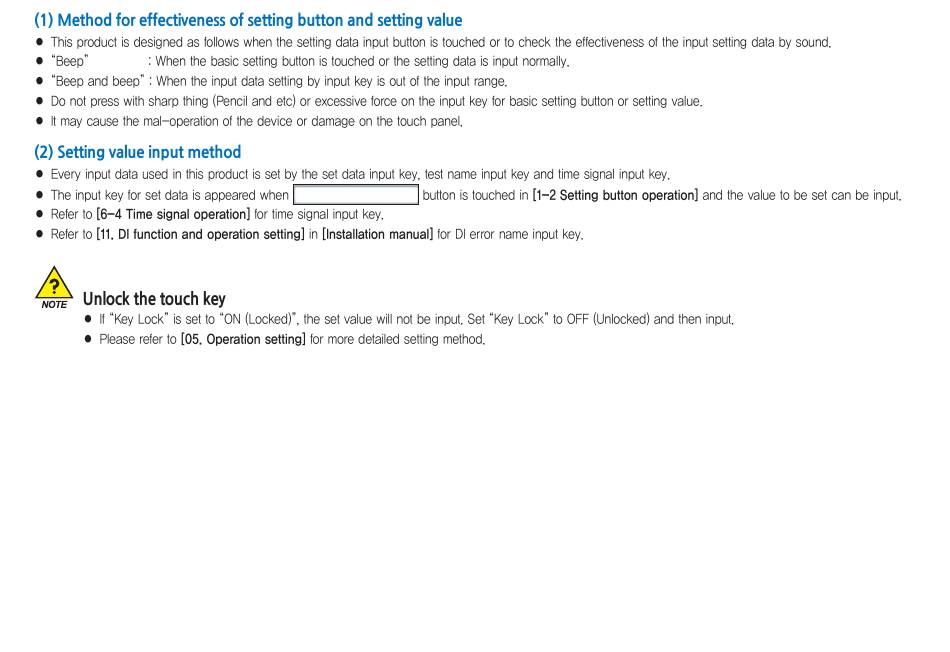 (1) Method for effectiveness of setting button and setting value

● This product is designed as follows when the setting data input button is touched or to check the effectiveness of the input setting data by sound.
● "Beep" : When the basic setting button is touched or the setting data is input normally.
● "Beep and beep" : When the input data setting by input key is out of the input range.
● Do not press with sharp thing (Pencil and etc) or excessive force on the input key for basic setting button or setting value.
● It may cause the mal-operation of the device or damage on the touch panel.

(2) Setting value input method

● Every input data used in this product is set by the set data input key, test name input key and time signal input key.
● The input key for set data is appeared when button is touched in [1-2 Setting button operation] and the value to be set can be input.
● Refer to [6-4 Time signal operation] for time signal input key.
● Refer to [11. DI function and operation setting] in [Installation manual] for DI error name input key.

?
NOTE
Unlock the touch key
● If "Key Lock" is set to "ON (Locked)", the set value will not be input. Set "Key Lock" to OFF (Unlocked) and then input.
● Please refer to [05. Operation setting] for more detailed setting method.